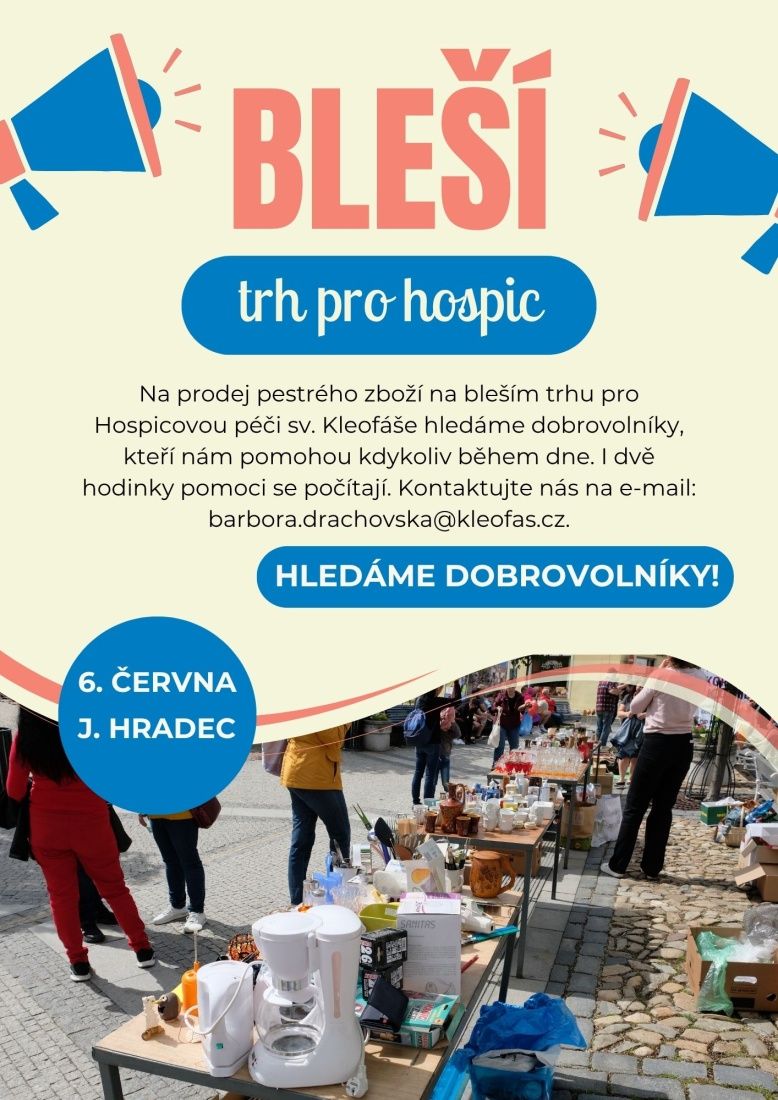 BLEŠÍ

trh pro hospic

Na prodej pestrého zboží na bleším trhu pro Hospicovou péči sv. Kleofáše hledáme dobrovolníky, kteří nám pomohou kdykoliv během dne. I dvě hodinky pomoci se počítají. Kontaktujte nás na e-mail: barbora.drachovska@kleofas.cz.

HLEDÁME DOBROVOLNÍKY!

6. ČERVNA
J. HRADEC